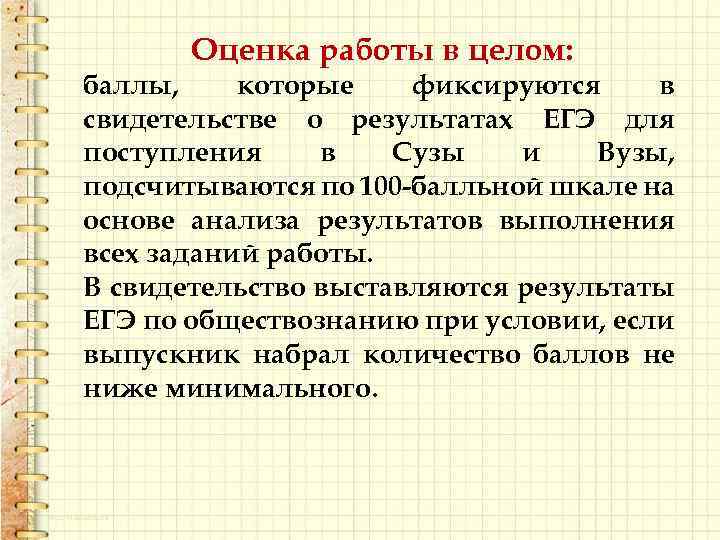 Оценка работы в целом:

баллы, которые фиксируются в свидетельстве о результатах ЕГЭ для поступления в Сузы и Вузы, подсчитываются по 100-балльной шкале на основе анализа результатов выполнения всех заданий работы.

В свидетельство выставляются результаты ЕГЭ по обществознанию при условии, если выпускник набрал количество баллов не ниже минимального.